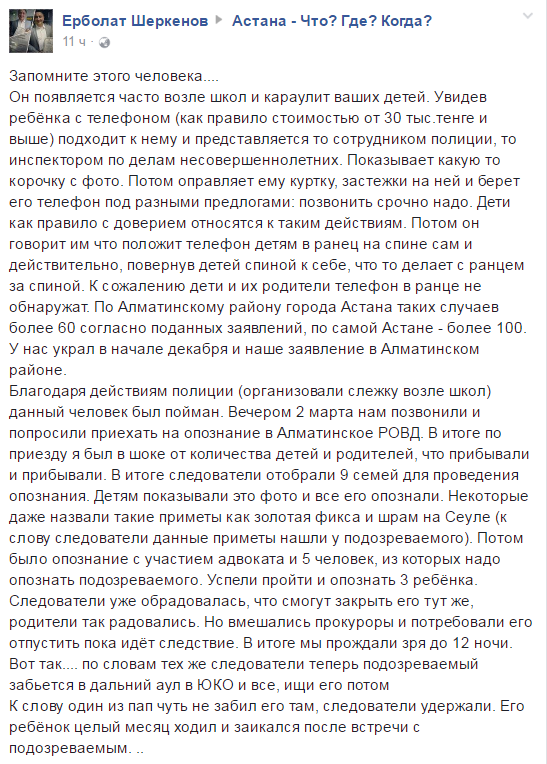 Ерболат Шеркенов ▶ Астана - Что? Где? Когда?
11 ч ·

Запомните этого человека....
Он появляется часто возле школ и караулит ваших детей. Увидев ребёнка с телефоном (как правило стоимостью от 30 тыс.тенге и выше) подходит к нему и представляется то сотрудником полиции, то инспектором по делам несовершеннолетних. Показывает какую то корочку с фото. Потом оправляет ему куртку, застежки на ней и берет его телефон под разными предлогами: позвонить срочно надо. Дети как правило с доверием относятся к таким действиям. Потом он говорит им что положит телефон детям в ранец на спине сам и действительно, повернув детей спиной к себе, что то делает с ранцем за спиной. К сожалению дети и их родители телефон в ранце не обнаружат. По Алматинскому району города Астана таких случаев более 60 согласно поданных заявлений, по самой Астане - более 100. У нас украл в начале декабря и наше заявление в Алматинском районе.
Благодаря действиям полиции (организовали слежку возле школ) данный человек был пойман. Вечером 2 марта нам позвонили и попросили приехать на опознание в Алматинское РОВД. В итоге по приезду я был в шоке от количества детей и родителей, что прибывали и прибывали. В итоге следователи отобрали 9 семей для проведения опознания. Детям показывали это фото и все его опознали. Некоторые даже назвали такие приметы как золотая фикса и шрам на Сеуле (к слову следователи данные приметы нашли у подозреваемого). Потом было опознание с участием адвоката и 5 человек, из которых надо опознать подозреваемого. Успели пройти и опознать 3 ребёнка. Следователи уже обрадовалась, что смогут закрыть его тут же, родители так радовались. Но вмешались прокуроры и потребовали его отпустить пока идёт следствие. В итоге мы прождали зря до 12 ночи. Вот так.... по словам тех же следователи теперь подозреваемый забьется в дальний аул в ЮКО и все, ищи его потом
К слову один из пап чуть не забил его там, следователи удержали. Его ребёнок целый месяц ходил и заикался после встречи с подозреваемым. ..